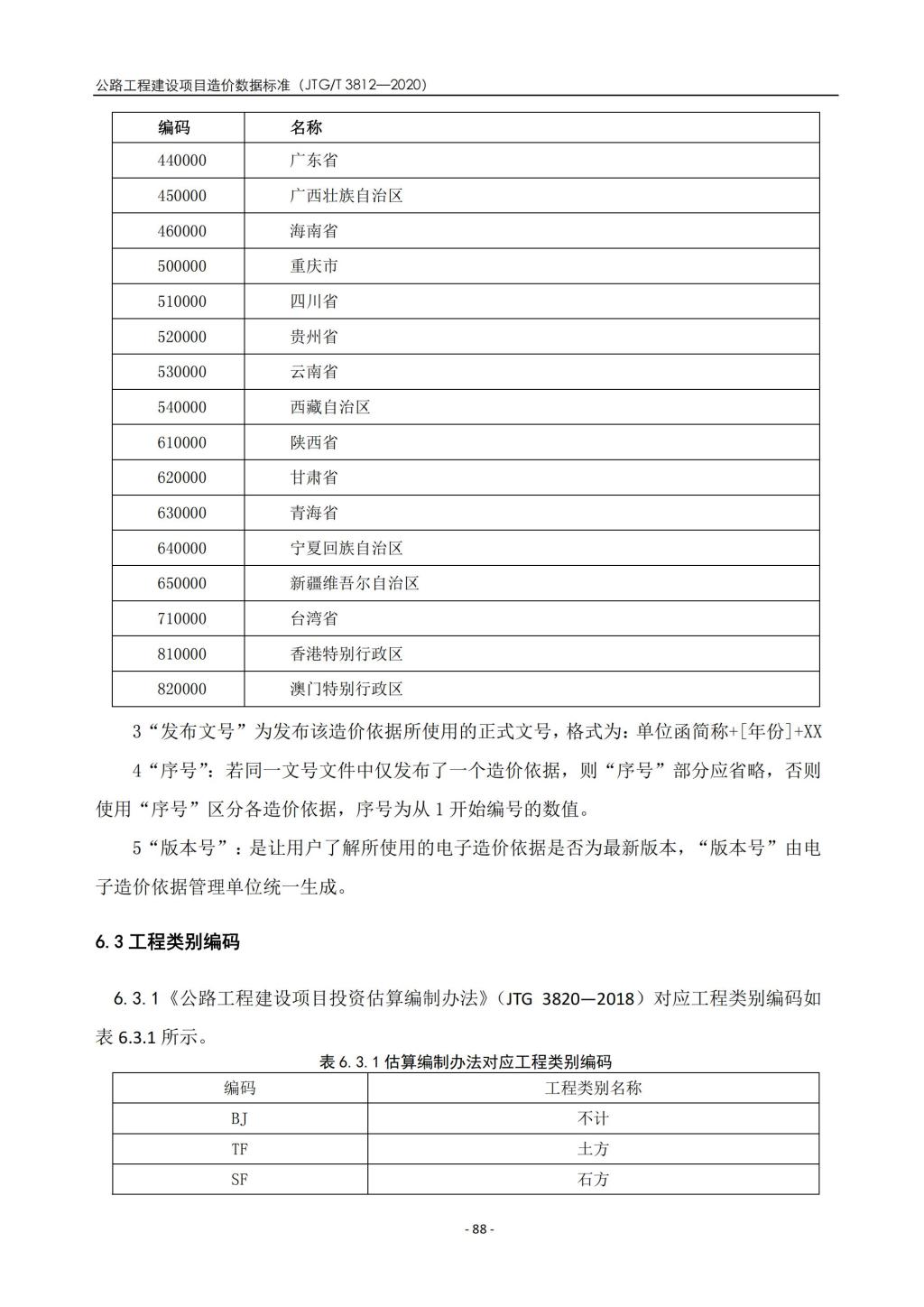 公路工程建设项目造价数据标准（JTG/T 3812—2020）

| 编码 | 名称 |
|---|---|
| 440000 | 广东省 |
| 450000 | 广西壮族自治区 |
| 460000 | 海南省 |
| 500000 | 重庆市 |
| 510000 | 四川省 |
| 520000 | 贵州省 |
| 530000 | 云南省 |
| 540000 | 西藏自治区 |
| 610000 | 陕西省 |
| 620000 | 甘肃省 |
| 630000 | 青海省 |
| 640000 | 宁夏回族自治区 |
| 650000 | 新疆维吾尔自治区 |
| 710000 | 台湾省 |
| 810000 | 香港特别行政区 |
| 820000 | 澳门特别行政区 |

3“发布文号”为发布该造价依据所使用的正式文号，格式为：单位函简称+[年份]+XX

4“序号”：若同一文号文件中仅发布了一个造价依据，则“序号”部分应省略，否则使用“序号”区分各造价依据，序号为从 1 开始编号的数值。

5“版本号”：是让用户了解所使用的电子造价依据是否为最新版本，“版本号”由电子造价依据管理单位统一生成。

6.3 工程类别编码

6.3.1《公路工程建设项目投资估算编制办法》（JTG 3820—2018）对应工程类别编码如表 6.3.1 所示。

表 6.3.1 估算编制办法对应工程类别编码

| 编码 | 工程类别名称 |
|---|---|
| BJ | 不计 |
| TF | 土方 |
| SF | 石方 |

- 88 -